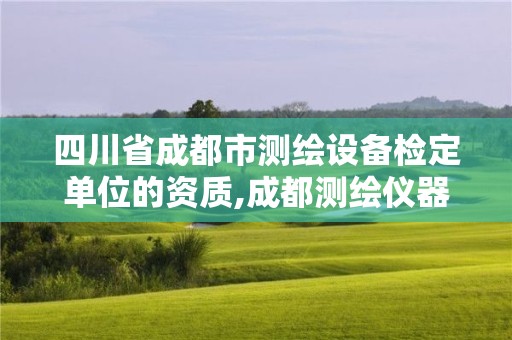 四川省成都市测绘设备检定单位的资质,成都测绘仪器